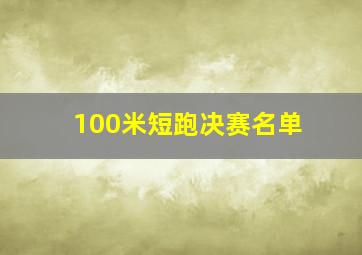 100米短跑决赛名单